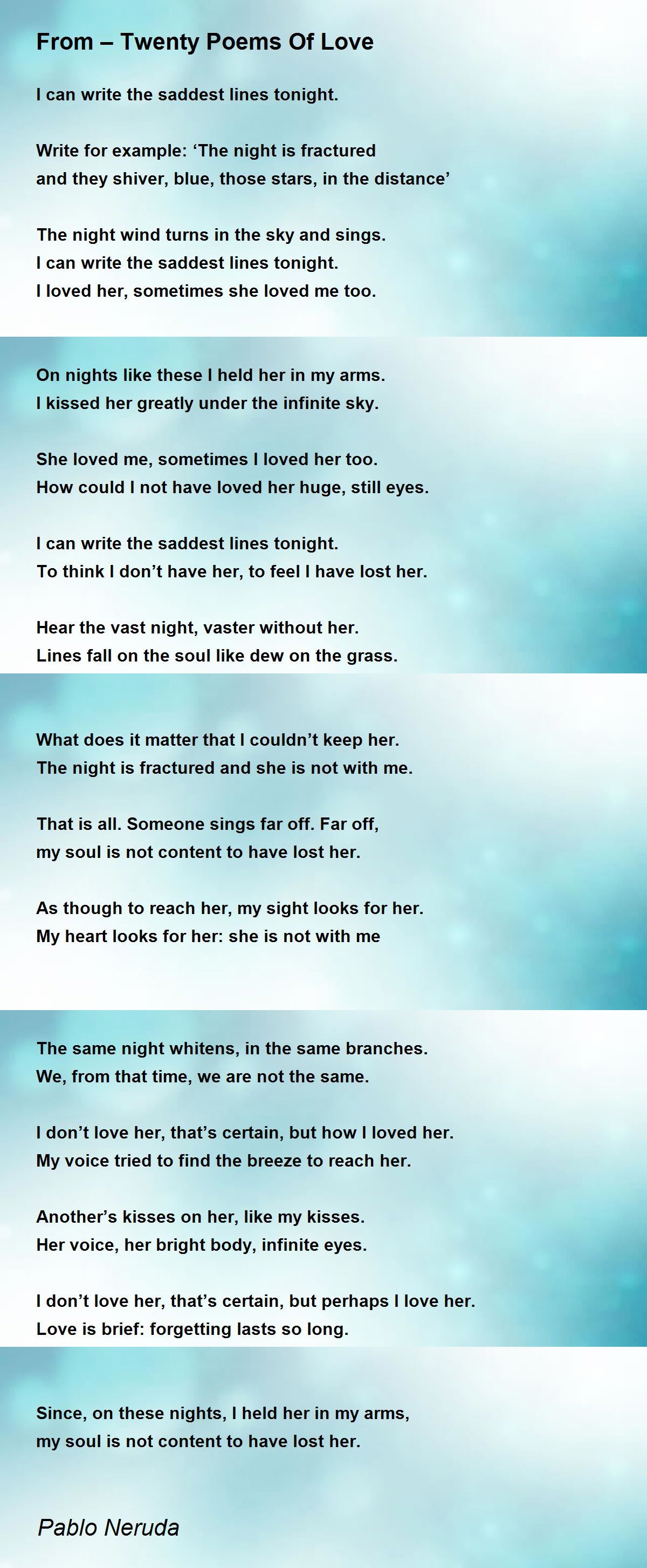 From – Twenty Poems Of Love

I can write the saddest lines tonight.

Write for example: 'The night is fractured
and they shiver, blue, those stars, in the distance'

The night wind turns in the sky and sings.
I can write the saddest lines tonight.
I loved her, sometimes she loved me too.

On nights like these I held her in my arms.
I kissed her greatly under the infinite sky.

She loved me, sometimes I loved her too.
How could I not have loved her huge, still eyes.

I can write the saddest lines tonight.
To think I don't have her, to feel I have lost her.

Hear the vast night, vaster without her.
Lines fall on the soul like dew on the grass.

What does it matter that I couldn't keep her.
The night is fractured and she is not with me.

That is all. Someone sings far off. Far off,
my soul is not content to have lost her.

As though to reach her, my sight looks for her.
My heart looks for her: she is not with me

The same night whitens, in the same branches.
We, from that time, we are not the same.

I don't love her, that's certain, but how I loved her.
My voice tried to find the breeze to reach her.

Another's kisses on her, like my kisses.
Her voice, her bright body, infinite eyes.

I don't love her, that's certain, but perhaps I love her.
Love is brief: forgetting lasts so long.

Since, on these nights, I held her in my arms,
my soul is not content to have lost her.

Pablo Neruda